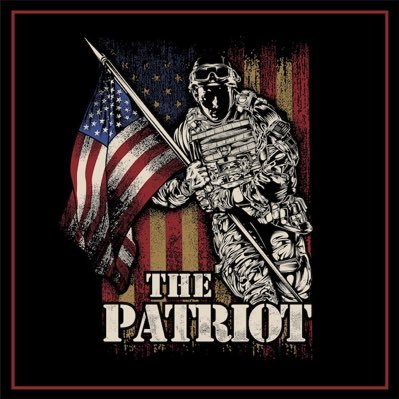 THE
PATRIOT